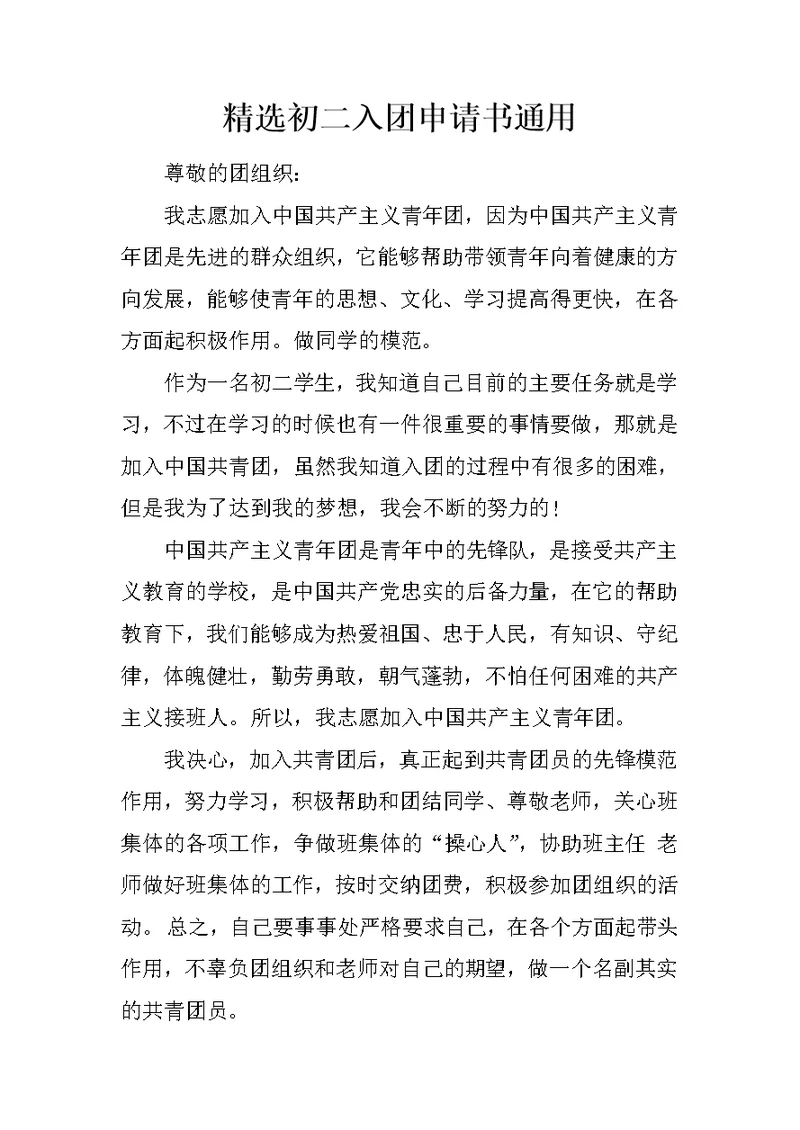 精选初二入团申请书通用

尊敬的团组织：

我志愿加入中国共产主义青年团，因为中国共产主义青年团是先进的群众组织，它能够帮助带领青年向着健康的方向发展，能够使青年的思想、文化、学习提高得更快，在各方面起积极作用。做同学的模范。

作为一名初二学生，我知道自己目前的主要任务就是学习，不过在学习的时候也有一件很重要的事情要做，那就是加入中国共青团，虽然我知道入团的过程中有很多的困难，但是我为了达到我的梦想，我会不断的努力的！

中国共产主义青年团是青年中的先锋队，是接受共产主义教育的学校，是中国共产党忠实的后备力量，在它的帮助教育下，我们能够成为热爱祖国、忠于人民，有知识、守纪律，体魄健壮，勤劳勇敢，朝气蓬勃，不怕任何困难的共产主义接班人。所以，我志愿加入中国共产主义青年团。

我决心，加入共青团后，真正起到共青团员的先锋模范作用，努力学习，积极帮助和团结同学、尊敬老师，关心班集体的各项工作，争做班集体的“操心人”，协助班主任 老师做好班集体的工作，按时交纳团费，积极参加团组织的活动。 总之，自己要事事处严格要求自己，在各个方面起带头作用，不辜负团组织和老师对自己的期望，做一个名副其实的共青团员。